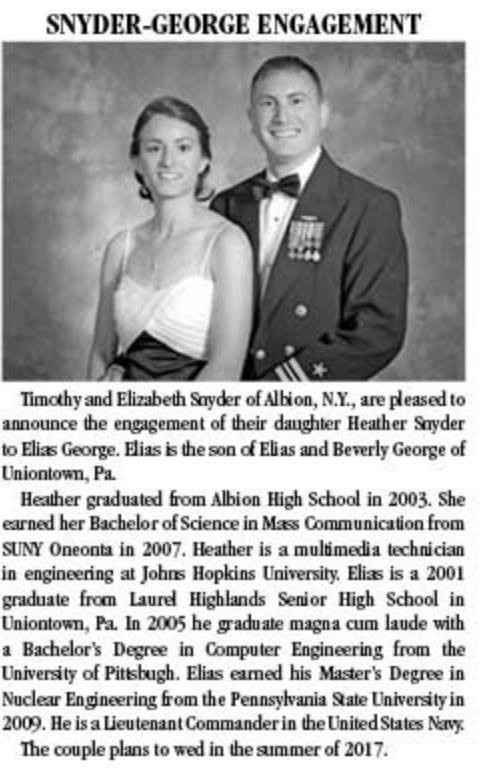 SNYDER-GEORGE ENGAGEMENT

Timothy and Elizabeth Snyder of Albion, N.Y., are pleased to announce the engagement of their daughter Heather Snyder to Elias George. Elias is the son of Elias and Beverly George of Uniontown, Pa.

Heather graduated from Albion High School in 2003. She earned her Bachelor of Science in Mass Communication from SUNY Oneonta in 2007. Heather is a multimedia technician in engineering at Johns Hopkins University. Elias is a 2001 graduate from Laurel Highlands Senior High School in Uniontown, Pa. In 2005 he graduate magna cum laude with a Bachelor's Degree in Computer Engineering from the University of Pittsbugh. Elias earned his Master's Degree in Nuclear Engineering from the Pennsylvania State University in 2009. He is a Lieutenant Commander in the United States Navy.

The couple plans to wed in the summer of 2017.